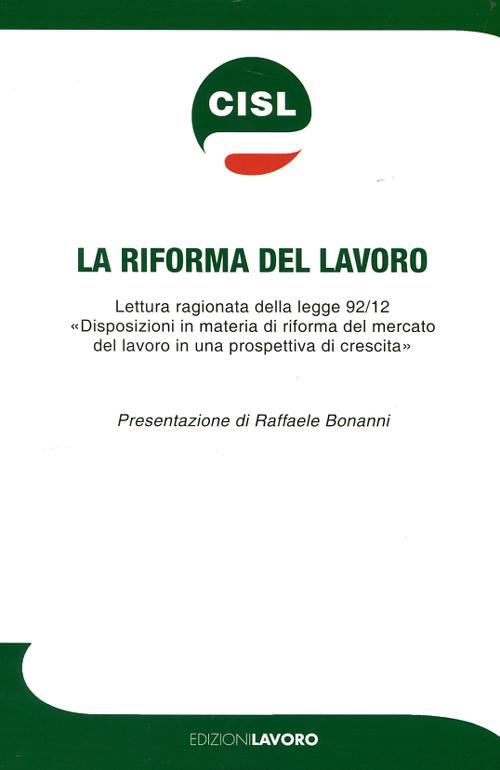 CISL

LA RIFORMA DEL LAVORO

Lettura ragionata della legge 92/12 «Disposizioni in materia di riforma del mercato del lavoro in una prospettiva di crescita»

Presentazione di Raffaele Bonanni

EDIZIONILAVORO